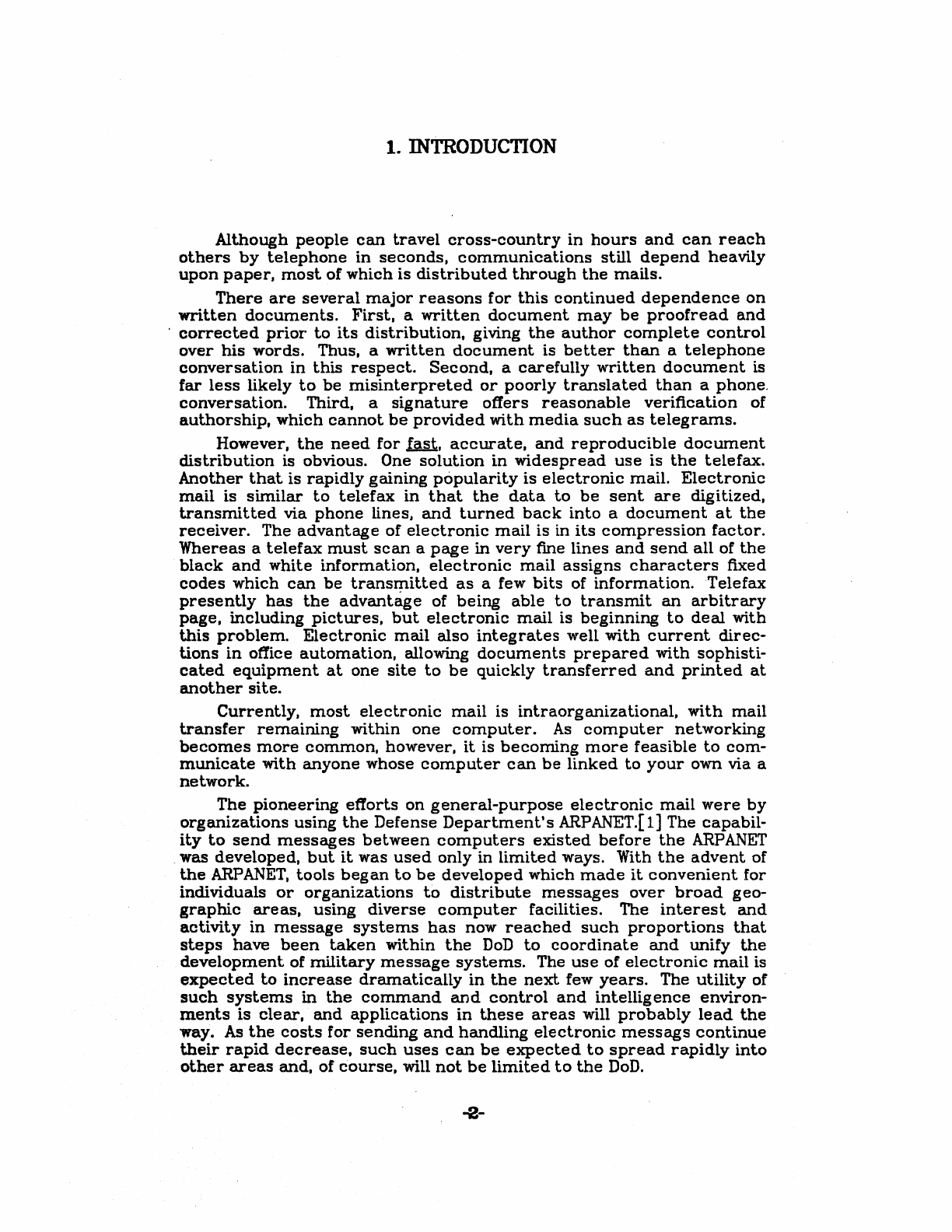 1. INTRODUCTION

Although people can travel cross-country in hours and can reach others by telephone in seconds, communications still depend heavily upon paper, most of which is distributed through the mails.

There are several major reasons for this continued dependence on written documents. First, a written document may be proofread and corrected prior to its distribution, giving the author complete control over his words. Thus, a written document is better than a telephone conversation in this respect. Second, a carefully written document is far less likely to be misinterpreted or poorly translated than a phone conversation. Third, a signature offers reasonable verification of authorship, which cannot be provided with media such as telegrams.

However, the need for fast, accurate, and reproducible document distribution is obvious. One solution in widespread use is the telefax. Another that is rapidly gaining popularity is electronic mail. Electronic mail is similar to telefax in that the data to be sent are digitized, transmitted via phone lines, and turned back into a document at the receiver. The advantage of electronic mail is in its compression factor. Whereas a telefax must scan a page in very fine lines and send all of the black and white information, electronic mail assigns characters fixed codes which can be transmitted as a few bits of information. Telefax presently has the advantage of being able to transmit an arbitrary page, including pictures, but electronic mail is beginning to deal with this problem. Electronic mail also integrates well with current directions in office automation, allowing documents prepared with sophisticated equipment at one site to be quickly transferred and printed at another site.

Currently, most electronic mail is intraorganizational, with mail transfer remaining within one computer. As computer networking becomes more common, however, it is becoming more feasible to communicate with anyone whose computer can be linked to your own via a network.

The pioneering efforts on general-purpose electronic mail were by organizations using the Defense Department's ARPANET.[1] The capability to send messages between computers existed before the ARPANET was developed, but it was used only in limited ways. With the advent of the ARPANET, tools began to be developed which made it convenient for individuals or organizations to distribute messages over broad geographic areas, using diverse computer facilities. The interest and activity in message systems has now reached such proportions that steps have been taken within the DoD to coordinate and unify the development of military message systems. The use of electronic mail is expected to increase dramatically in the next few years. The utility of such systems in the command and control and intelligence environments is clear, and applications in these areas will probably lead the way. As the costs for sending and handling electronic messags continue their rapid decrease, such uses can be expected to spread rapidly into other areas and, of course, will not be limited to the DoD.

-2-